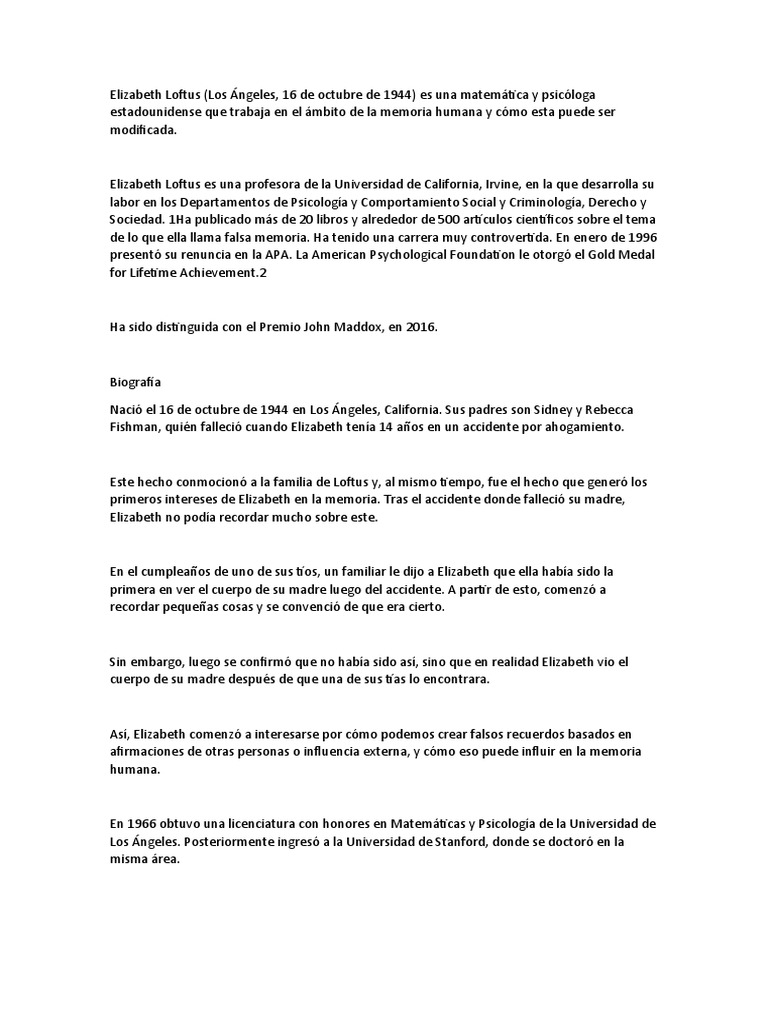 Elizabeth Loftus (Los Ángeles, 16 de octubre de 1944) es una matemática y psicóloga estadounidense que trabaja en el ámbito de la memoria humana y cómo esta puede ser modificada.

Elizabeth Loftus es una profesora de la Universidad de California, Irvine, en la que desarrolla su labor en los Departamentos de Psicología y Comportamiento Social y Criminología, Derecho y Sociedad. 1Ha publicado más de 20 libros y alrededor de 500 artículos científicos sobre el tema de lo que ella llama falsa memoria. Ha tenido una carrera muy controvertida. En enero de 1996 presentó su renuncia en la APA. La American Psychological Foundation le otorgó el Gold Medal for Lifetime Achievement.2

Ha sido distinguida con el Premio John Maddox, en 2016.

Biografía

Nació el 16 de octubre de 1944 en Los Ángeles, California. Sus padres son Sidney y Rebecca Fishman, quién falleció cuando Elizabeth tenía 14 años en un accidente por ahogamiento.

Este hecho conmocionó a la familia de Loftus y, al mismo tiempo, fue el hecho que generó los primeros intereses de Elizabeth en la memoria. Tras el accidente donde falleció su madre, Elizabeth no podía recordar mucho sobre este.

En el cumpleaños de uno de sus tíos, un familiar le dijo a Elizabeth que ella había sido la primera en ver el cuerpo de su madre luego del accidente. A partir de esto, comenzó a recordar pequeñas cosas y se convenció de que era cierto.

Sin embargo, luego se confirmó que no había sido así, sino que en realidad Elizabeth vio el cuerpo de su madre después de que una de sus tías lo encontrara.

Así, Elizabeth comenzó a interesarse por cómo podemos crear falsos recuerdos basados en afirmaciones de otras personas o influencia externa, y cómo eso puede influir en la memoria humana.

En 1966 obtuvo una licenciatura con honores en Matemáticas y Psicología de la Universidad de Los Ángeles. Posteriormente ingresó a la Universidad de Stanford, donde se doctoró en la misma área.